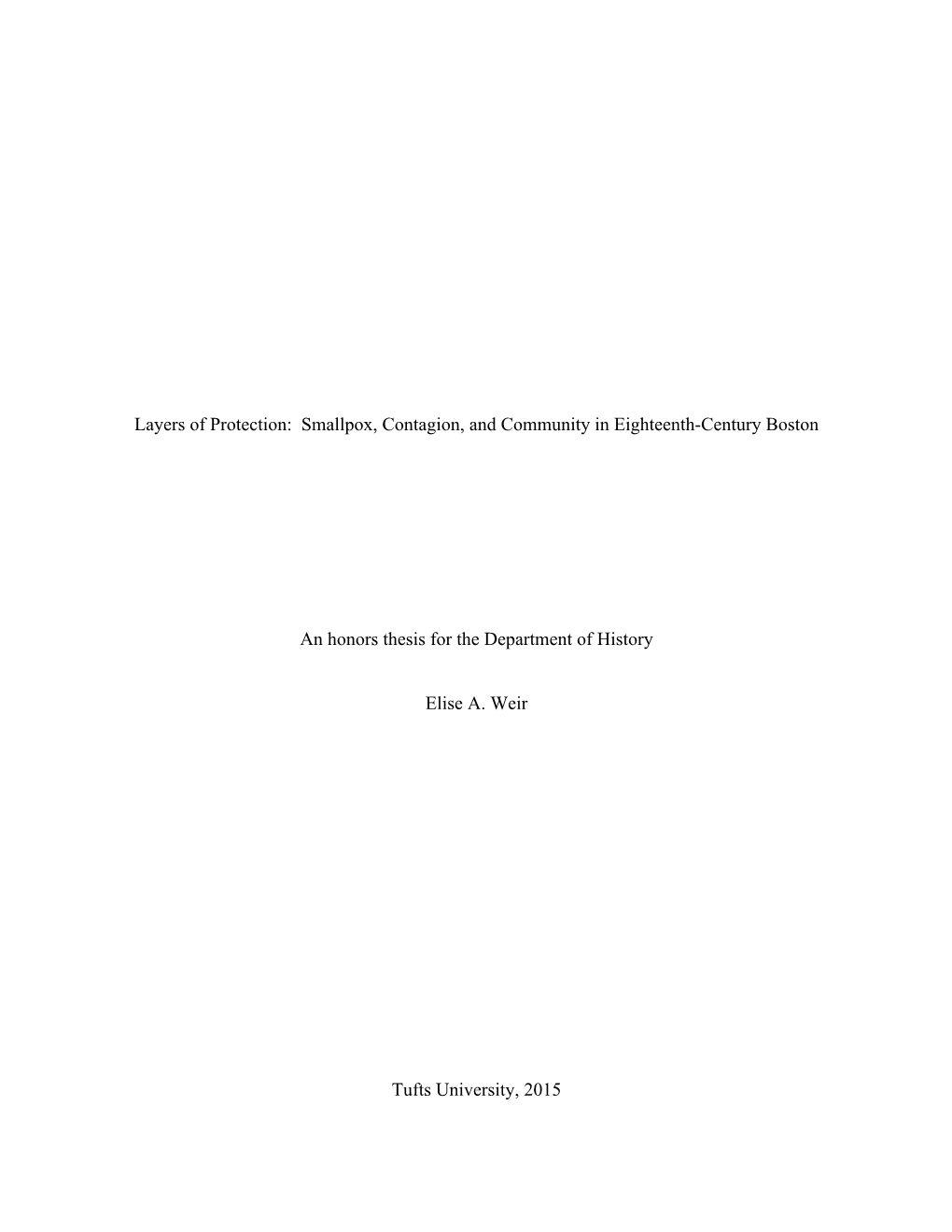 Layers of Protection: Smallpox, Contagion, and Community in Eighteenth-Century Boston

An honors thesis for the Department of History

Elise A. Weir

Tufts University, 2015